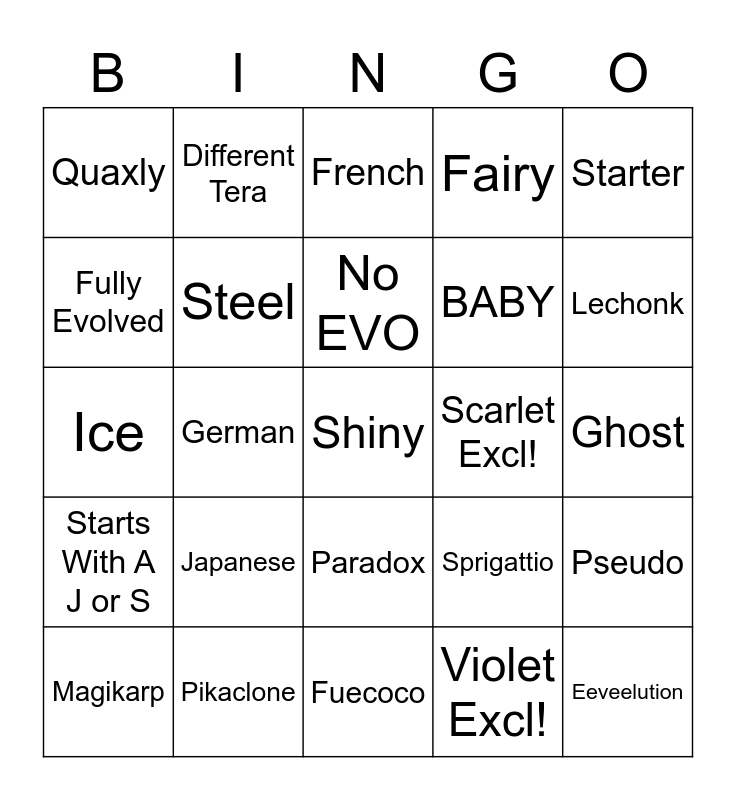 | B | I | N | G | O |
|---|---|---|---|---|
| Quaxly | Different Tera | French | Fairy | Starter |
| Fully Evolved | Steel | No EVO | BABY | Lechonk |
| Ice | German | Shiny | Scarlet Excl! | Ghost |
| Starts With A J or S | Japanese | Paradox | Sprigattio | Pseudo |
| Magikarp | Pikaclone | Fuecoco | Violet Excl! | Eeveelution |